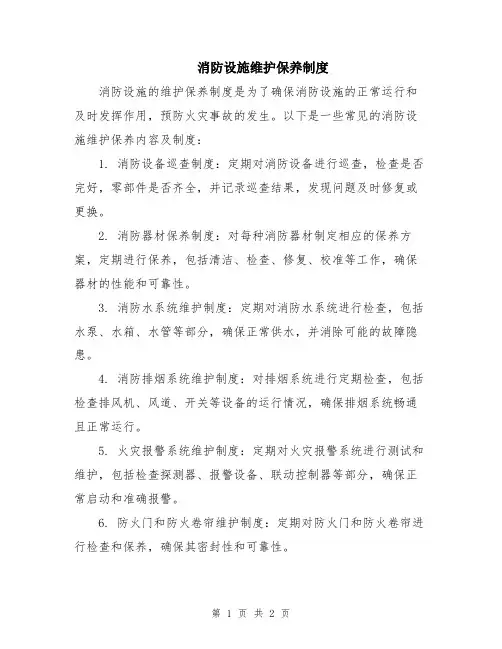 消防设施维护保养制度

消防设施的维护保养制度是为了确保消防设施的正常运行和及时发挥作用，预防火灾事故的发生。以下是一些常见的消防设施维护保养内容及制度：

1. 消防设备巡查制度：定期对消防设备进行巡查，检查是否完好，零部件是否齐全，并记录巡查结果，发现问题及时修复或更换。

2. 消防器材保养制度：对每种消防器材制定相应的保养方案，定期进行保养，包括清洁、检查、修复、校准等工作，确保器材的性能和可靠性。

3. 消防水系统维护制度：定期对消防水系统进行检查，包括水泵、水箱、水管等部分，确保正常供水，并消除可能的故障隐患。

4. 消防排烟系统维护制度：对排烟系统进行定期检查，包括检查排风机、风道、开关等设备的运行情况，确保排烟系统畅通且正常运行。

5. 火灾报警系统维护制度：定期对火灾报警系统进行测试和维护，包括检查探测器、报警设备、联动控制器等部分，确保正常启动和准确报警。

6. 防火门和防火卷帘维护制度：定期对防火门和防火卷帘进行检查和保养，确保其密封性和可靠性。

第 1 页 共 2 页